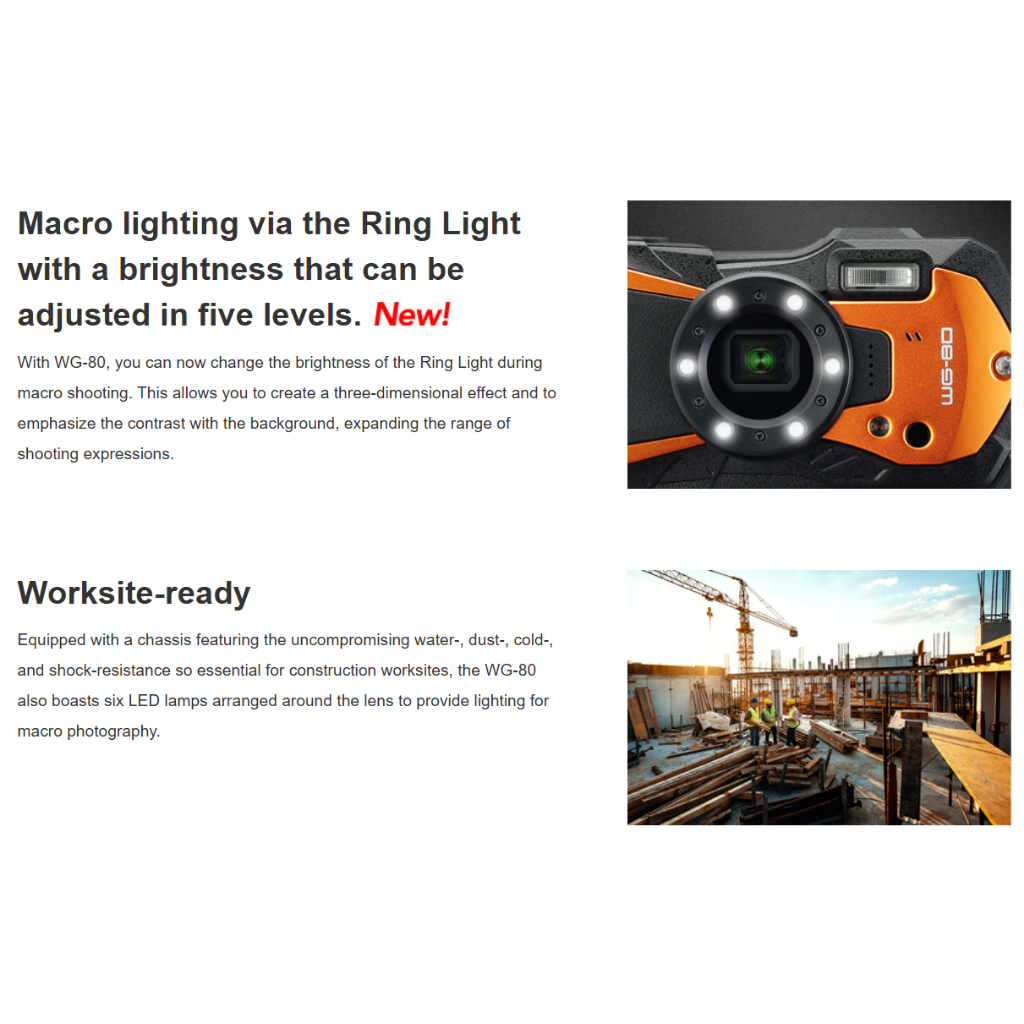 Macro lighting via the Ring Light with a brightness that can be adjusted in five levels. New!

With WG-80, you can now change the brightness of the Ring Light during macro shooting. This allows you to create a three-dimensional effect and to emphasize the contrast with the background, expanding the range of shooting expressions.

WG-80

Worksite-ready

Equipped with a chassis featuring the uncompromising water-, dust-, cold-, and shock-resistance so essential for construction worksites, the WG-80 also boasts six LED lamps arranged around the lens to provide lighting for macro photography.